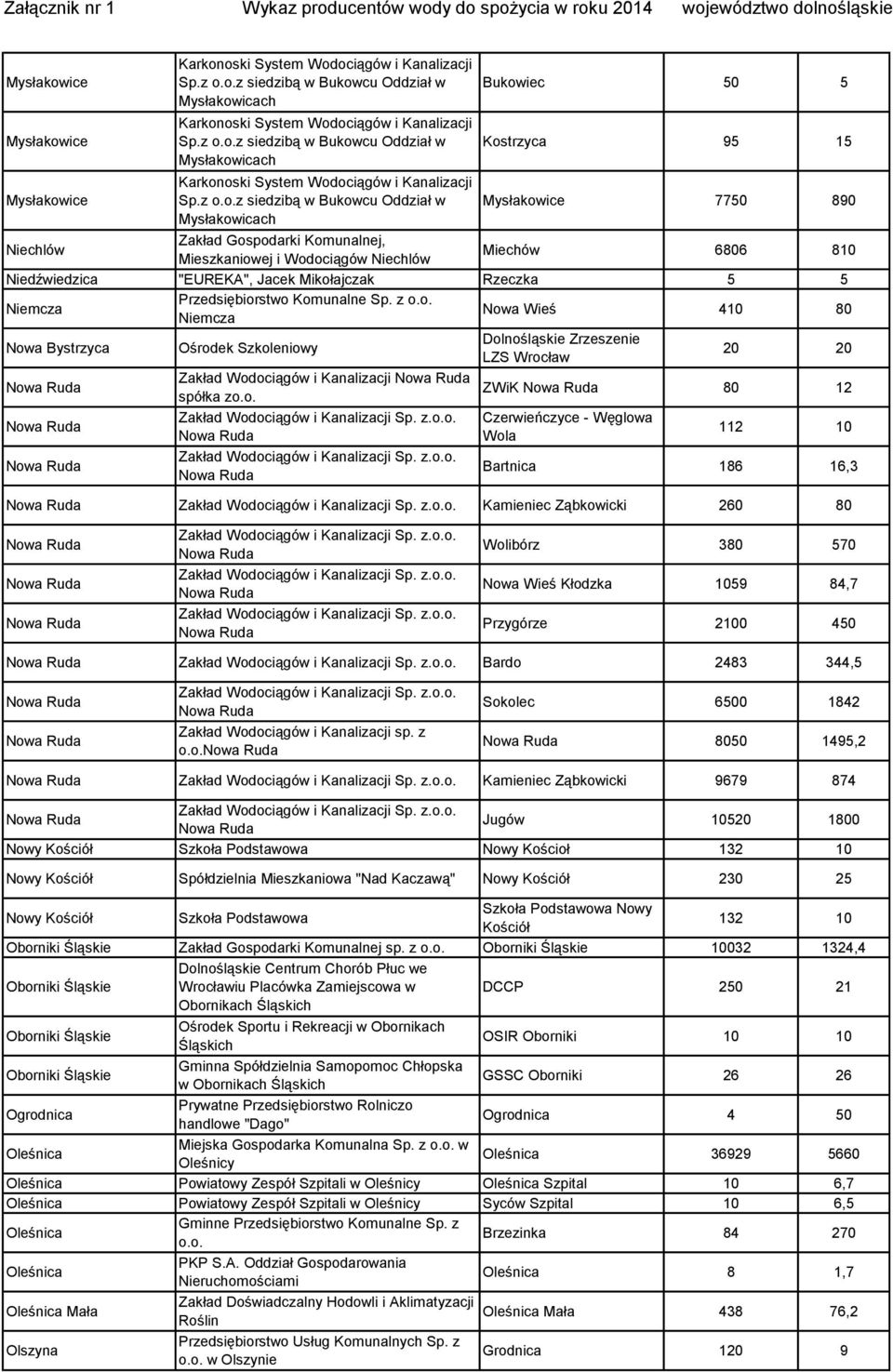 Załącznik nr 1 Wykaz producentów wody do spożycia w roku 2014 województwo dolnośląskie

| | | | | |
|---|---|---|---|---|
| Mysłakowice | Karkonoski System Wodociągów i Kanalizacji Sp.z o.o.z siedzibą w Bukowcu Oddział w Mysłakowicach | Bukowiec | 50 | 5 |
| Mysłakowice | Karkonoski System Wodociągów i Kanalizacji Sp.z o.o.z siedzibą w Bukowcu Oddział w Mysłakowicach | Kostrzyca | 95 | 15 |
| Mysłakowice | Karkonoski System Wodociągów i Kanalizacji Sp.z o.o.z siedzibą w Bukowcu Oddział w Mysłakowicach | Mysłakowice | 7750 | 890 |
| Niechlów | Zakład Gospodarki Komunalnej, Mieszkaniowej i Wodociągów Niechlów | Miechów | 6806 | 810 |
| Niedźwiedzica | "EUREKA", Jacek Mikołajczak | Rzeczka | 5 | 5 |
| Niemcza | Przedsiębiorstwo Komunalne Sp. z o.o. Niemcza | Nowa Wieś | 410 | 80 |
| Nowa Bystrzyca | Ośrodek Szkoleniowy | Dolnośląskie Zrzeszenie LZS Wrocław | 20 | 20 |
| Nowa Ruda | Zakład Wodociągów i Kanalizacji Nowa Ruda spółka zo.o. | ZWiK Nowa Ruda | 80 | 12 |
| Nowa Ruda | Zakład Wodociągów i Kanalizacji Sp. z.o.o. Nowa Ruda | Czerwieńczyce - Węglowa Wola | 112 | 10 |
| Nowa Ruda | Zakład Wodociągów i Kanalizacji Sp. z.o.o. Nowa Ruda | Bartnica | 186 | 16,3 |
| Nowa Ruda | Zakład Wodociągów i Kanalizacji Sp. z.o.o. | Kamieniec Ząbkowicki | 260 | 80 |
| Nowa Ruda | Zakład Wodociągów i Kanalizacji Sp. z.o.o. Nowa Ruda | Wolibórz | 380 | 570 |
| Nowa Ruda | Zakład Wodociągów i Kanalizacji Sp. z.o.o. Nowa Ruda | Nowa Wieś Kłodzka | 1059 | 84,7 |
| Nowa Ruda | Zakład Wodociągów i Kanalizacji Sp. z.o.o. Nowa Ruda | Przygórze | 2100 | 450 |
| Nowa Ruda | Zakład Wodociągów i Kanalizacji Sp. z.o.o. | Bardo | 2483 | 344,5 |
| Nowa Ruda | Zakład Wodociągów i Kanalizacji Sp. z.o.o. Nowa Ruda | Sokolec | 6500 | 1842 |
| Nowa Ruda | Zakład Wodociągów i Kanalizacji sp. z o.o.Nowa Ruda | Nowa Ruda | 8050 | 1495,2 |
| Nowa Ruda | Zakład Wodociągów i Kanalizacji Sp. z.o.o. | Kamieniec Ząbkowicki | 9679 | 874 |
| Nowa Ruda | Zakład Wodociągów i Kanalizacji Sp. z.o.o. Nowa Ruda | Jugów | 10520 | 1800 |
| Nowy Kościół | Szkoła Podstawowa | Nowy Kościół | 132 | 10 |
| Nowy Kościół | Spółdzielnia Mieszkaniowa "Nad Kaczawą" | Nowy Kościół | 230 | 25 |
| Nowy Kościół | Szkoła Podstawowa | Szkoła Podstawowa Nowy Kościół | 132 | 10 |
| Oborniki Śląskie | Zakład Gospodarki Komunalnej sp. z o.o. | Oborniki Śląskie | 10032 | 1324,4 |
| Oborniki Śląskie | Dolnośląskie Centrum Chorób Płuc we Wrocławiu Placówka Zamiejscowa w Obornikach Śląskich | DCCP | 250 | 21 |
| Oborniki Śląskie | Ośrodek Sportu i Rekreacji w Obornikach Śląskich | OSIR Oborniki | 10 | 10 |
| Oborniki Śląskie | Gminna Spółdzielnia Samopomoc Chłopska w Obornikach Śląskich | GSSC Oborniki | 26 | 26 |
| Ogrodnica | Prywatne Przedsiębiorstwo Rolniczo handlowe "Dago" | Ogrodnica | 4 | 50 |
| Oleśnica | Miejska Gospodarka Komunalna Sp. z o.o. w Oleśnicy | Oleśnica | 36929 | 5660 |
| Oleśnica | Powiatowy Zespół Szpitali w Oleśnicy | Oleśnica Szpital | 10 | 6,7 |
| Oleśnica | Powiatowy Zespół Szpitali w Oleśnicy | Syców Szpital | 10 | 6,5 |
| Oleśnica | Gminne Przedsiębiorstwo Komunalne Sp. z o.o. | Brzezinka | 84 | 270 |
| Oleśnica | PKP S.A. Oddział Gospodarowania Nieruchomościami | Oleśnica | 8 | 1,7 |
| Oleśnica Mała | Zakład Doświadczalny Hodowli i Aklimatyzacji Roślin | Oleśnica Mała | 438 | 76,2 |
| Olszyna | Przedsiębiorstwo Usług Komunalnych Sp. z o.o. w Olszynie | Grodnica | 120 | 9 |